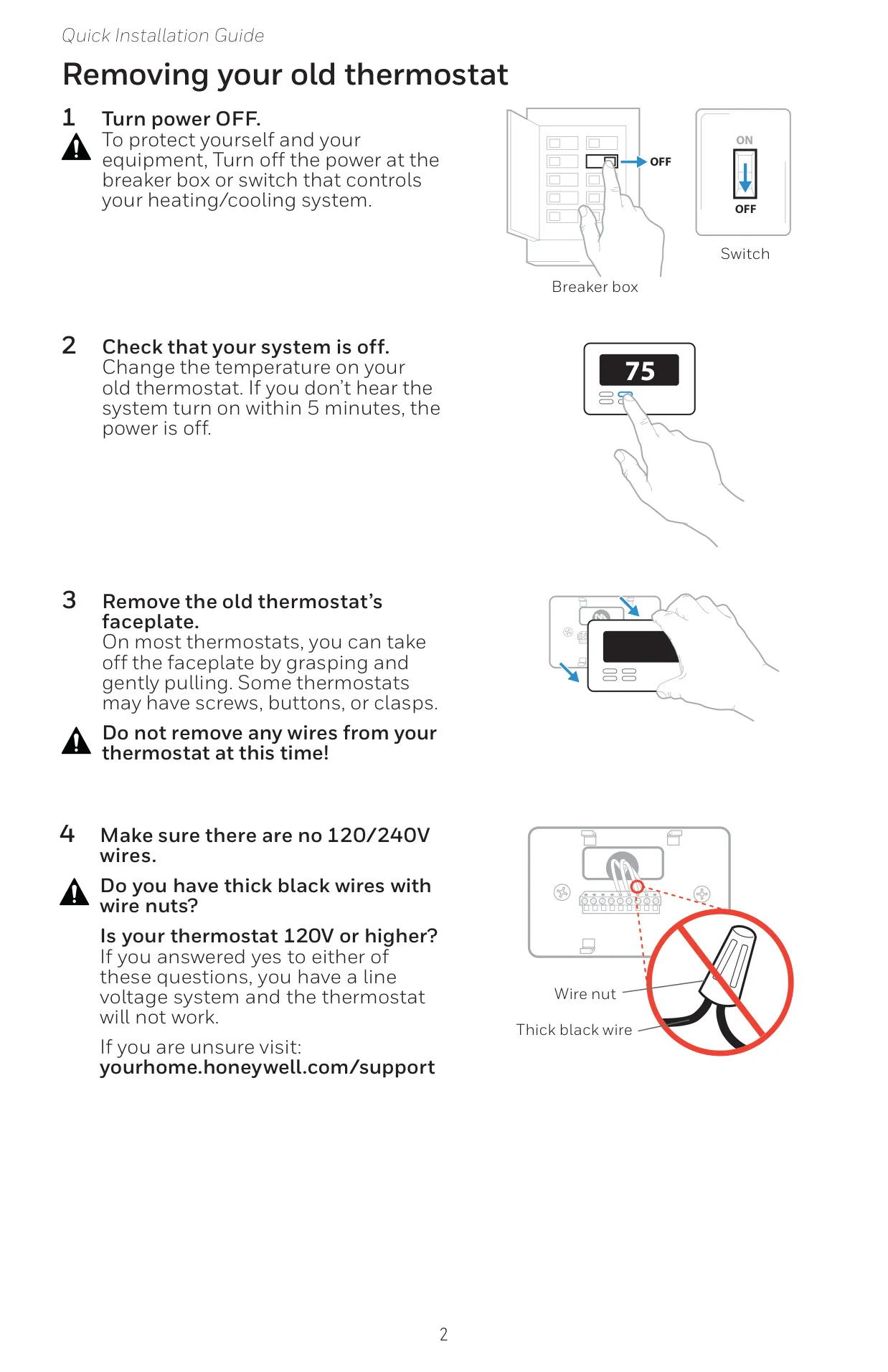 Quick Installation Guide

Removing your old thermostat

1 Turn power OFF.
To protect yourself and your equipment, Turn off the power at the breaker box or switch that controls your heating/cooling system.

OFF

Breaker box

ON
OFF

Switch

2 Check that your system is off.
Change the temperature on your old thermostat. If you don't hear the system turn on within 5 minutes, the power is off.

75

3 Remove the old thermostat's faceplate.
On most thermostats, you can take off the faceplate by grasping and gently pulling. Some thermostats may have screws, buttons, or clasps.

Do not remove any wires from your thermostat at this time!

4 Make sure there are no 120/240V wires.

Do you have thick black wires with wire nuts?

Is your thermostat 120V or higher?
If you answered yes to either of these questions, you have a line voltage system and the thermostat will not work.

If you are unsure visit:
yourhome.honeywell.com/support

Wire nut

Thick black wire

2